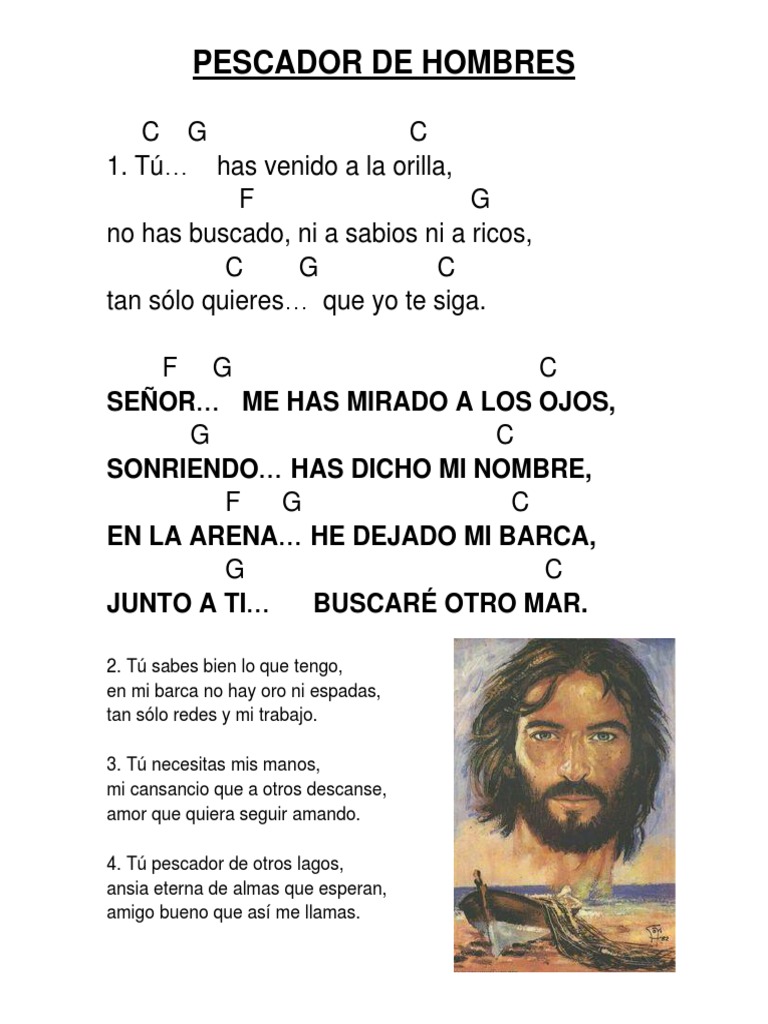 PESCADOR DE HOMBRES

C G C
1. Tú… has venido a la orilla,
F G
no has buscado, ni a sabios ni a ricos,
C G C
tan sólo quieres… que yo te siga.

F G C
SEÑOR… ME HAS MIRADO A LOS OJOS,
G C
SONRIENDO… HAS DICHO MI NOMBRE,
F G C
EN LA ARENA… HE DEJADO MI BARCA,
G C
JUNTO A TI… BUSCARÉ OTRO MAR.

2. Tú sabes bien lo que tengo,
en mi barca no hay oro ni espadas,
tan sólo redes y mi trabajo.

3. Tú necesitas mis manos,
mi cansancio que a otros descanse,
amor que quiera seguir amando.

4. Tú pescador de otros lagos,
ansia eterna de almas que esperan,
amigo bueno que así me llamas.